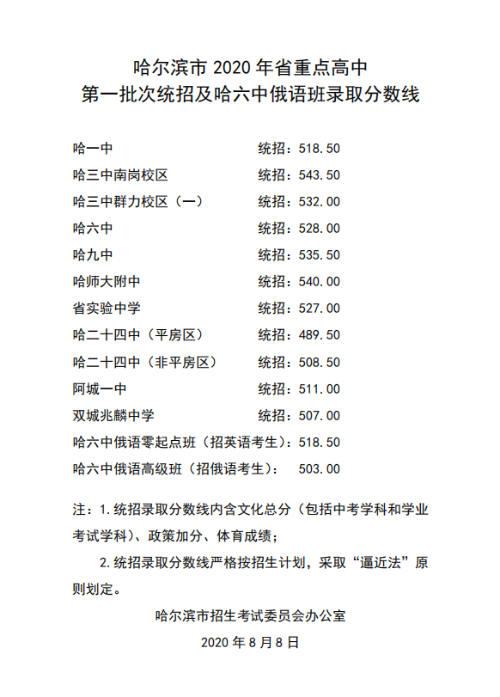 哈尔滨市 2020 年省重点高中
第一批次统招及哈六中俄语班录取分数线

哈一中　　统招：518.50
哈三中南岗校区　　统招：543.50
哈三中群力校区（一）　　统招：532.00
哈六中　　统招：528.00
哈九中　　统招：535.50
哈师大附中　　统招：540.00
省实验中学　　统招：527.00
哈二十四中（平房区）　　统招：489.50
哈二十四中（非平房区）　　统招：508.50
阿城一中　　统招：511.00
双城兆麟中学　　统招：507.00
哈六中俄语零起点班（招英语考生）：518.50
哈六中俄语高级班（招俄语考生）：　503.00

注：1.统招录取分数线内含文化总分（包括中考学科和学业考试学科）、政策加分、体育成绩；

2.统招录取分数线严格按招生计划，采取“逼近法”原则划定。

哈尔滨市招生考试委员会办公室
2020 年 8 月 8 日